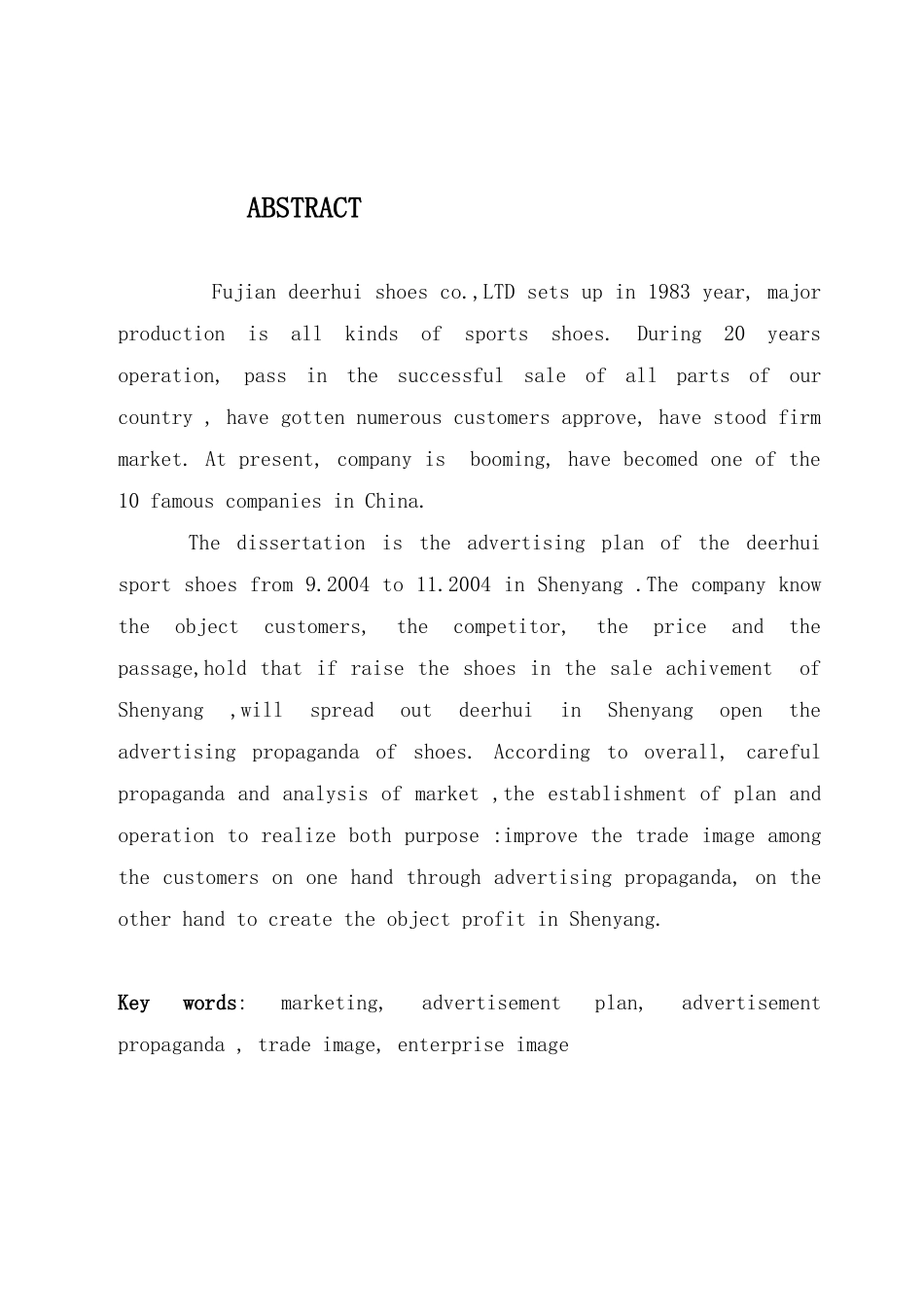 ABSTRACT

Fujian deerhui shoes co.,LTD sets up in 1983 year, major production is all kinds of sports shoes. During 20 years operation, pass in the successful sale of all parts of our country , have gotten numerous customers approve, have stood firm market. At present, company is booming, have becomed one of the 10 famous companies in China.

The dissertation is the advertising plan of the deerhui sport shoes from 9.2004 to 11.2004 in Shenyang .The company know the object customers, the competitor, the price and the passage,hold that if raise the shoes in the sale achivement of Shenyang ,will spread out deerhui in Shenyang open the advertising propaganda of shoes. According to overall, careful propaganda and analysis of market ,the establishment of plan and operation to realize both purpose :improve the trade image among the customers on one hand through advertising propaganda, on the other hand to create the object profit in Shenyang.

Key words: marketing, advertisement plan, advertisement propaganda , trade image, enterprise image